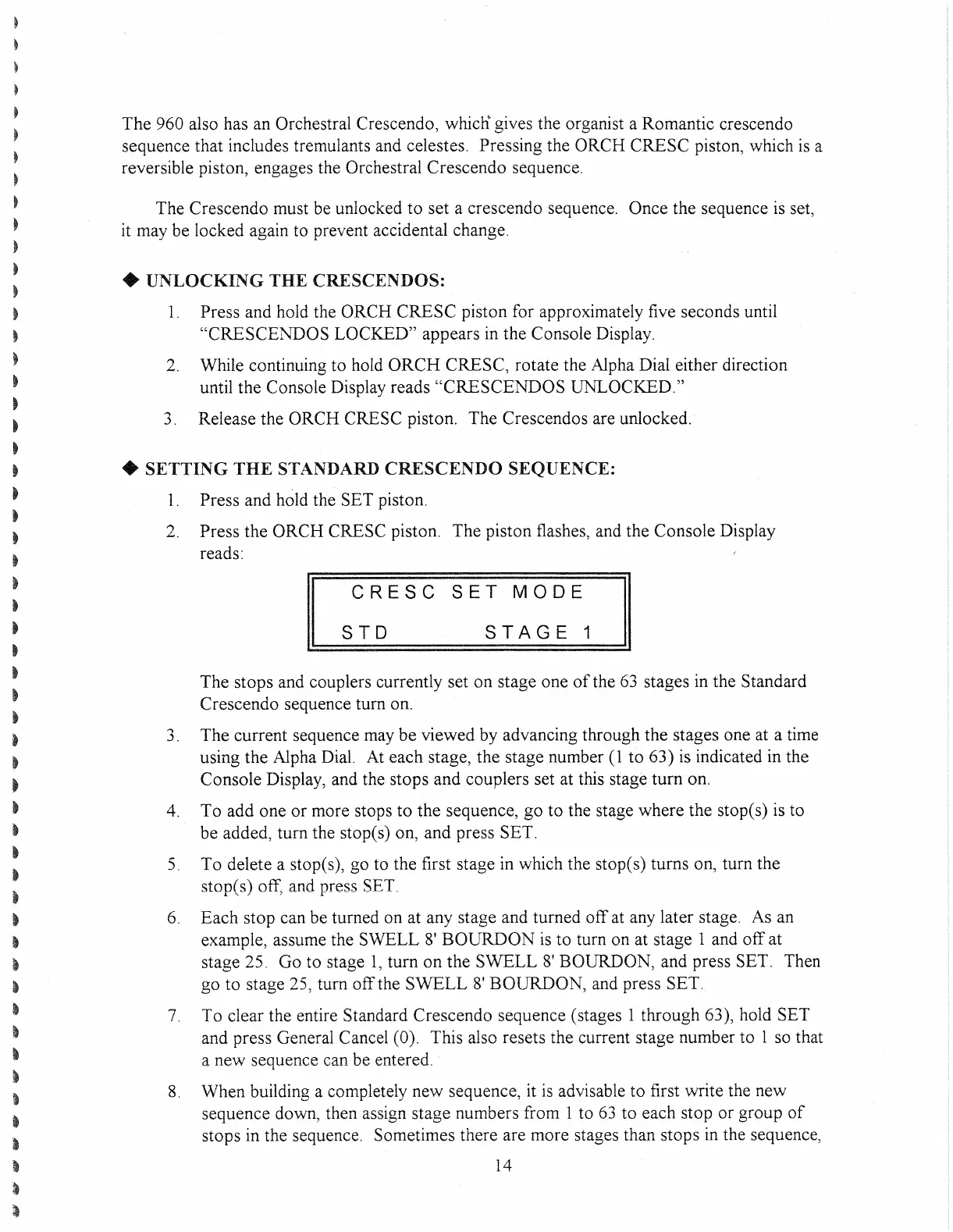 The 960 also has an Orchestral Crescendo, which gives the organist a Romantic crescendo sequence that includes tremulants and celestes. Pressing the ORCH CRESC piston, which is a reversible piston, engages the Orchestral Crescendo sequence.

The Crescendo must be unlocked to set a crescendo sequence. Once the sequence is set, it may be locked again to prevent accidental change.

◆ UNLOCKING THE CRESCENDOS:

1. Press and hold the ORCH CRESC piston for approximately five seconds until "CRESCENDOS LOCKED" appears in the Console Display.

2. While continuing to hold ORCH CRESC, rotate the Alpha Dial either direction until the Console Display reads "CRESCENDOS UNLOCKED."

3. Release the ORCH CRESC piston. The Crescendos are unlocked.

◆ SETTING THE STANDARD CRESCENDO SEQUENCE:

1. Press and hold the SET piston.

2. Press the ORCH CRESC piston. The piston flashes, and the Console Display reads:

CRESC SET MODE
STD STAGE 1

The stops and couplers currently set on stage one of the 63 stages in the Standard Crescendo sequence turn on.

3. The current sequence may be viewed by advancing through the stages one at a time using the Alpha Dial. At each stage, the stage number (1 to 63) is indicated in the Console Display, and the stops and couplers set at this stage turn on.

4. To add one or more stops to the sequence, go to the stage where the stop(s) is to be added, turn the stop(s) on, and press SET.

5. To delete a stop(s), go to the first stage in which the stop(s) turns on, turn the stop(s) off, and press SET.

6. Each stop can be turned on at any stage and turned off at any later stage. As an example, assume the SWELL 8' BOURDON is to turn on at stage 1 and off at stage 25. Go to stage 1, turn on the SWELL 8' BOURDON, and press SET. Then go to stage 25, turn off the SWELL 8' BOURDON, and press SET.

7. To clear the entire Standard Crescendo sequence (stages 1 through 63), hold SET and press General Cancel (0). This also resets the current stage number to 1 so that a new sequence can be entered.

8. When building a completely new sequence, it is advisable to first write the new sequence down, then assign stage numbers from 1 to 63 to each stop or group of stops in the sequence. Sometimes there are more stages than stops in the sequence,

14